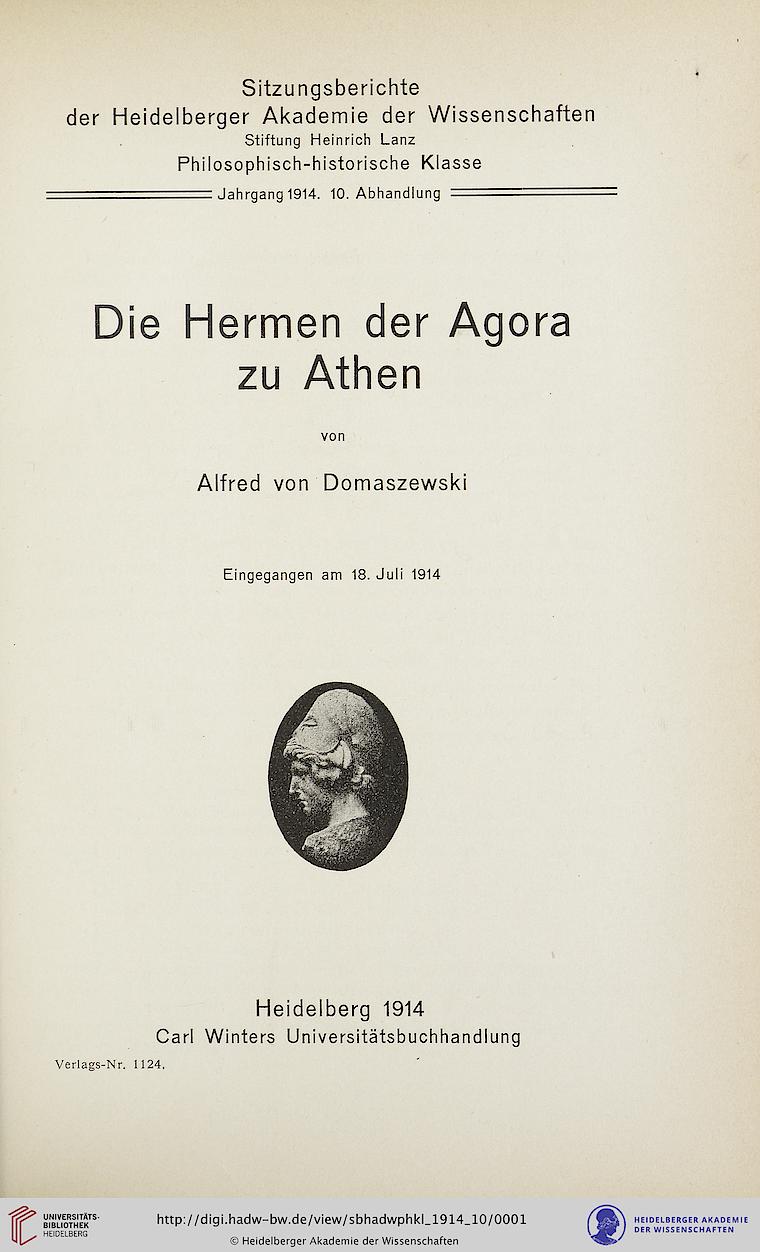 Sitzungsberichte
der Heidelberger Akademie der Wissenschaften
Stiftung Heinrich Lanz
Philosophisch-historische Klasse

Jahrgang 1914. 10. Abhandlung

Die Hermen der Agora zu Athen

von

Alfred von Domaszewski

Eingegangen am 18. Juli 1914

Heidelberg 1914
Carl Winters Universitätsbuchhandlung

Verlags-Nr. 1124.

UNIVERSITÄTS-BIBLIOTHEK HEIDELBERG

http://digi.hadw-bw.de/view/sbhadwphkl_1914_10/0001
© Heidelberger Akademie der Wissenschaften

HEIDELBERGER AKADEMIE DER WISSENSCHAFTEN